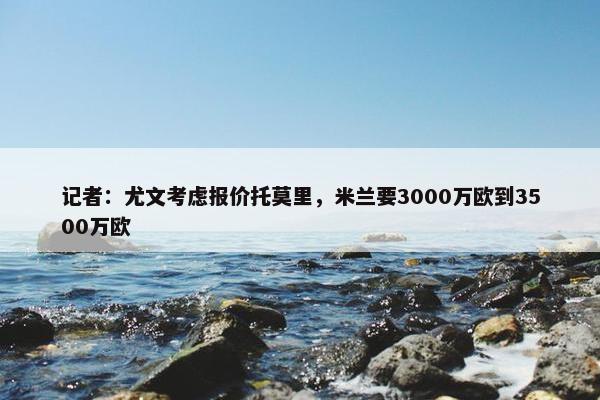 记者：尤文考虑报价托莫里，米兰要3000万欧到3500万欧